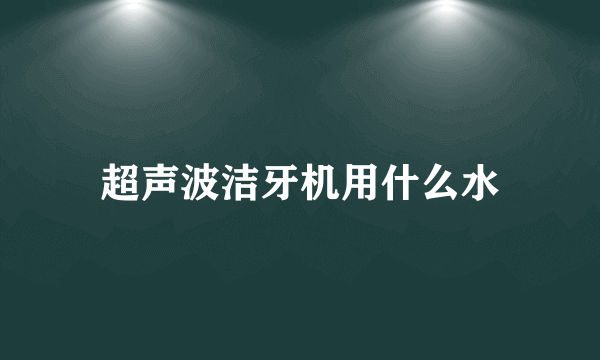 超声波洁牙机用什么水